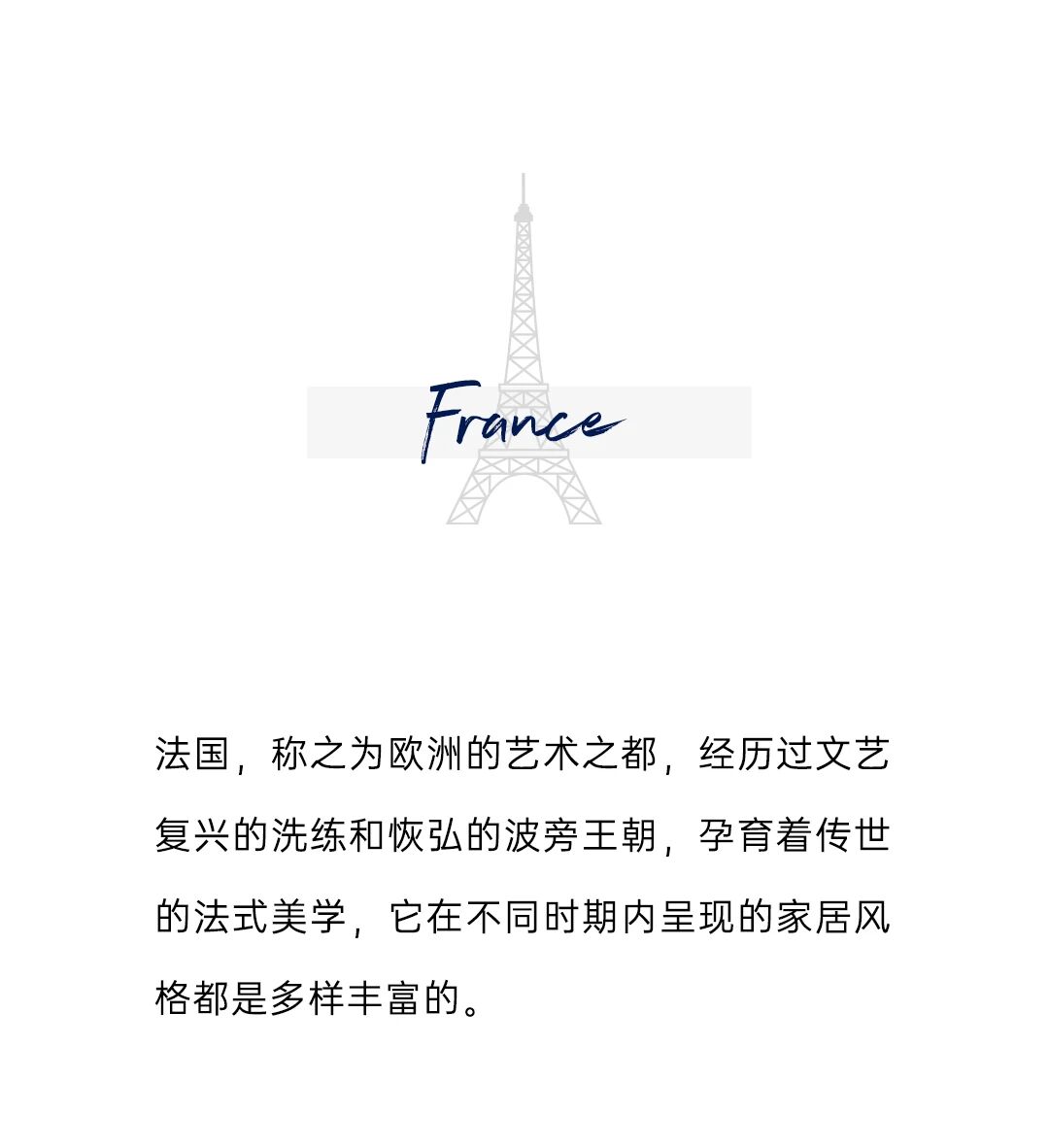 France

法国，称之为欧洲的艺术之都，经历过文艺复兴的洗练和恢弘的波旁王朝，孕育着传世的法式美学，它在不同时期内呈现的家居风格都是多样丰富的。